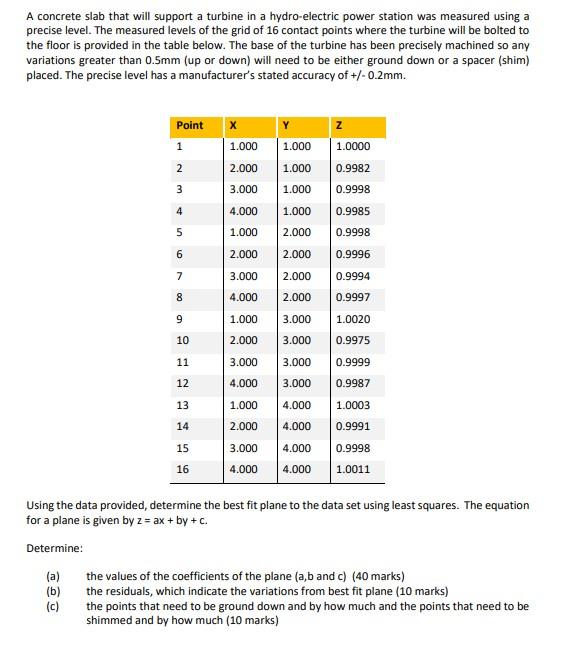 A concrete slab that will support a turbine in a hydro-electric power station was measured using a precise level. The measured levels of the grid of 16 contact points where the turbine will be bolted to the floor is provided in the table below. The base of the turbine has been precisely machined so any variations greater than 0.5mm (up or down) will need to be either ground down or a spacer (shim) placed. The precise level has a manufacturer's stated accuracy of +/- 0.2mm.

| Point | X | Y | Z |
|---|---|---|---|
| 1 | 1.000 | 1.000 | 1.0000 |
| 2 | 2.000 | 1.000 | 0.9982 |
| 3 | 3.000 | 1.000 | 0.9998 |
| 4 | 4.000 | 1.000 | 0.9985 |
| 5 | 1.000 | 2.000 | 0.9998 |
| 6 | 2.000 | 2.000 | 0.9996 |
| 7 | 3.000 | 2.000 | 0.9994 |
| 8 | 4.000 | 2.000 | 0.9997 |
| 9 | 1.000 | 3.000 | 1.0020 |
| 10 | 2.000 | 3.000 | 0.9975 |
| 11 | 3.000 | 3.000 | 0.9999 |
| 12 | 4.000 | 3.000 | 0.9987 |
| 13 | 1.000 | 4.000 | 1.0003 |
| 14 | 2.000 | 4.000 | 0.9991 |
| 15 | 3.000 | 4.000 | 0.9998 |
| 16 | 4.000 | 4.000 | 1.0011 |

Using the data provided, determine the best fit plane to the data set using least squares. The equation for a plane is given by z = ax + by + c.

Determine:

(a) the values of the coefficients of the plane (a,b and c) (40 marks)
(b) the residuals, which indicate the variations from best fit plane (10 marks)
(c) the points that need to be ground down and by how much and the points that need to be shimmed and by how much (10 marks)